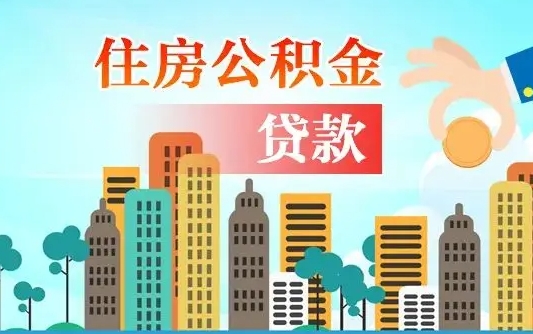 住房公积金

贷款